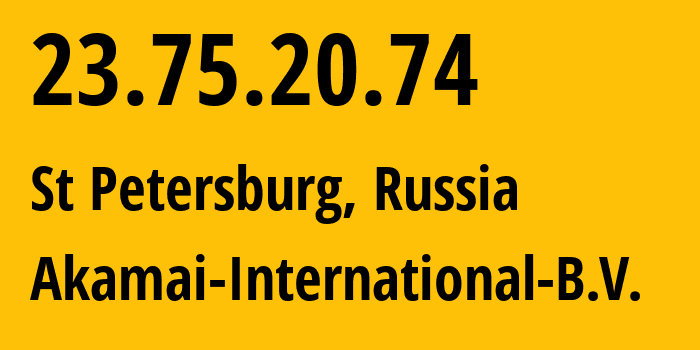 23.75.20.74

St Petersburg, Russia

Akamai-International-B.V.